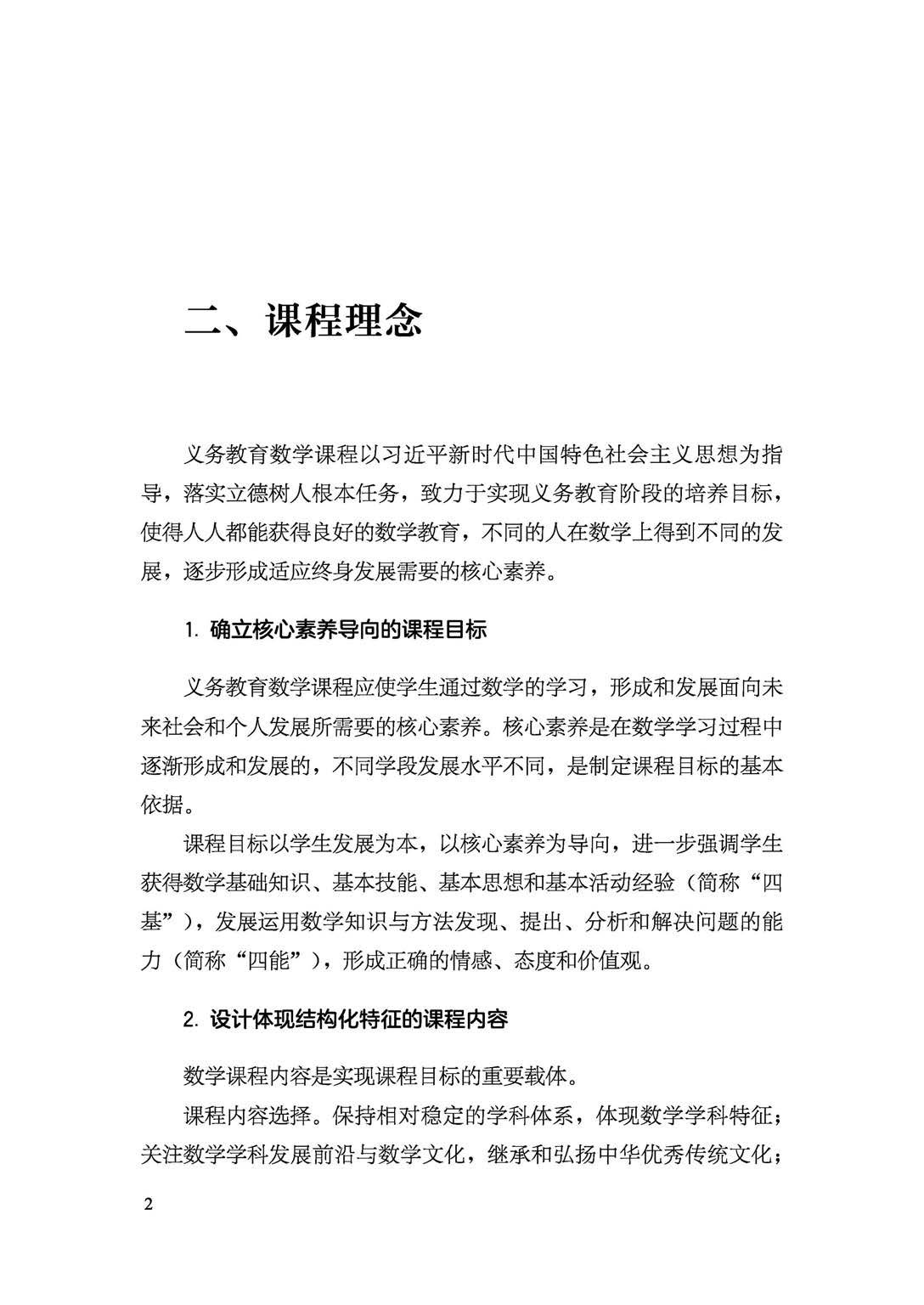 二、课程理念

义务教育数学课程以习近平新时代中国特色社会主义思想为指导，落实立德树人根本任务，致力于实现义务教育阶段的培养目标，使得人人都能获得良好的数学教育，不同的人在数学上得到不同的发展，逐步形成适应终身发展需要的核心素养。

1. 确立核心素养导向的课程目标

义务教育数学课程应使学生通过数学的学习，形成和发展面向未来社会和个人发展所需要的核心素养。核心素养是在数学学习过程中逐渐形成和发展的，不同学段发展水平不同，是制定课程目标的基本依据。

课程目标以学生发展为本，以核心素养为导向，进一步强调学生获得数学基础知识、基本技能、基本思想和基本活动经验（简称“四基”），发展运用数学知识与方法发现、提出、分析和解决问题的能力（简称“四能”），形成正确的情感、态度和价值观。

2. 设计体现结构化特征的课程内容

数学课程内容是实现课程目标的重要载体。

课程内容选择。保持相对稳定的学科体系，体现数学学科特征；关注数学学科发展前沿与数学文化，继承和弘扬中华优秀传统文化；

2